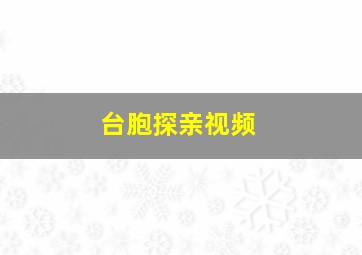 台胞探亲视频